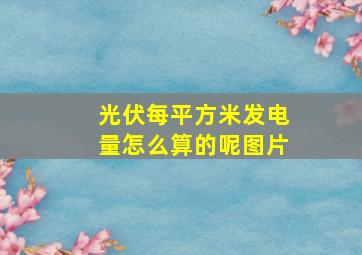 光伏每平方米发电量怎么算的呢图片